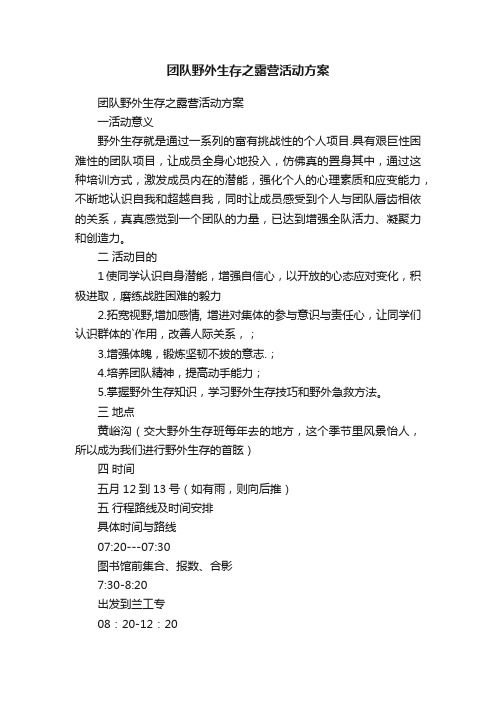 团队野外生存之露营活动方案

团队野外生存之露营活动方案

一活动意义

野外生存就是通过一系列的富有挑战性的个人项目.具有艰巨性困难性的团队项目，让成员全身心地投入，仿佛真的置身其中，通过这种培训方式，激发成员内在的潜能，强化个人的心理素质和应变能力，不断地认识自我和超越自我，同时让成员感受到个人与团队唇齿相依的关系，真真感觉到一个团队的力量，已达到增强全队活力、凝聚力和创造力。

二 活动目的

1 使同学认识自身潜能，增强自信心，以开放的心态应对变化，积极进取，磨练战胜困难的毅力

2.拓宽视野,增加感情, 增进对集体的参与意识与责任心，让同学们认识群体的`作用，改善人际关系，；

3.增强体魄，锻炼坚韧不拔的意志.；

4.培养团队精神，提高动手能力；

5.掌握野外生存知识，学习野外生存技巧和野外急救方法。

三 地点

黄峪沟（交大野外生存班每年去的地方，这个季节里风景怡人，所以成为我们进行野外生存的首眩）

四 时间

五月 12 到 13 号（如有雨，则向后推）

五 行程路线及时间安排

具体时间与路线

07:20---07:30

图书馆前集合、报数、合影

7:30-8:20

出发到兰工专

08：20-12：20